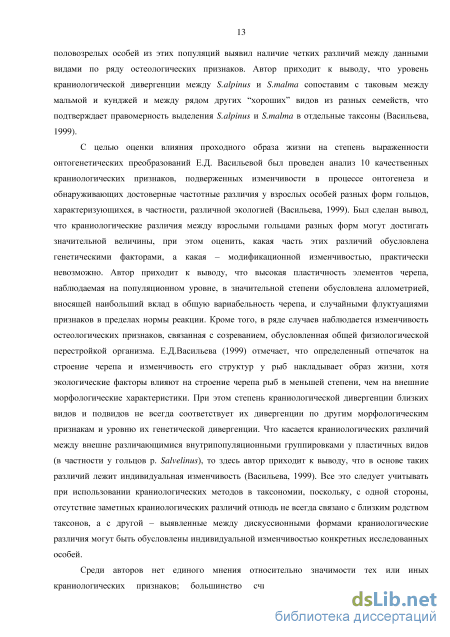 13

половозрелых особей из этих популяций выявил наличие четких различий между данными видами по ряду остеологических признаков. Автор приходит к выводу, что уровень краниологической дивергенции между S.alpinus и S.malma сопоставим с таковым между мальмой и кунджей и между рядом других "хороших" видов из разных семейств, что подтверждает правомерность выделения S.alpinus и S.malma в отдельные таксоны (Васильева, 1999).

С целью оценки влияния проходного образа жизни на степень выраженности онтогенетических преобразований Е.Д. Васильевой был проведен анализ 10 качественных краниологических признаков, подверженных изменчивости в процессе онтогенеза и обнаруживающих достоверные частотные различия у взрослых особей разных форм гольцов, характеризующихся, в частности, различной экологией (Васильева, 1999). Был сделан вывод, что краниологические различия между взрослыми гольцами разных форм могут достигать значительной величины, при этом оценить, какая часть этих различий обусловлена генетическими факторами, а какая – модификационной изменчивостью, практически невозможно. Автор приходит к выводу, что высокая пластичность элементов черепа, наблюдаемая на популяционном уровне, в значительной степени обусловлена аллометрией, вносящей наибольший вклад в общую вариабельность черепа, и случайными флуктуациями признаков в пределах нормы реакции. Кроме того, в ряде случаев наблюдается изменчивость остеологических признаков, связанная с созреванием, обусловленная общей физиологической перестройкой организма. Е.Д.Васильева (1999) отмечает, что определенный отпечаток на строение черепа и изменчивость его структур у рыб накладывает образ жизни, хотя экологические факторы влияют на строение черепа рыб в меньшей степени, чем на внешние морфологические характеристики. При этом степень краниологической дивергенции близких видов и подвидов не всегда соответствует их дивергенции по другим морфологическим признакам и уровню их генетической дивергенции. Что касается краниологических различий между внешне различающимися внутрипопуляционными группировками у пластичных видов (в частности у гольцов р. Salvelinus), то здесь автор приходит к выводу, что в основе таких различий лежит индивидуальная изменчивость (Васильева, 1999). Все это следует учитывать при использовании краниологических методов в таксономии, поскольку, с одной стороны, отсутствие заметных краниологических различий отнюдь не всегда связано с близким родством таксонов, а с другой – выявленные между дискуссионными формами краниологические различия могут быть обусловлены индивидуальной изменчивостью конкретных исследованных особей.

Среди авторов нет единого мнения относительно значимости тех или иных краниологических признаков; большинство сч

dsLib.net
библиотека диссертаций